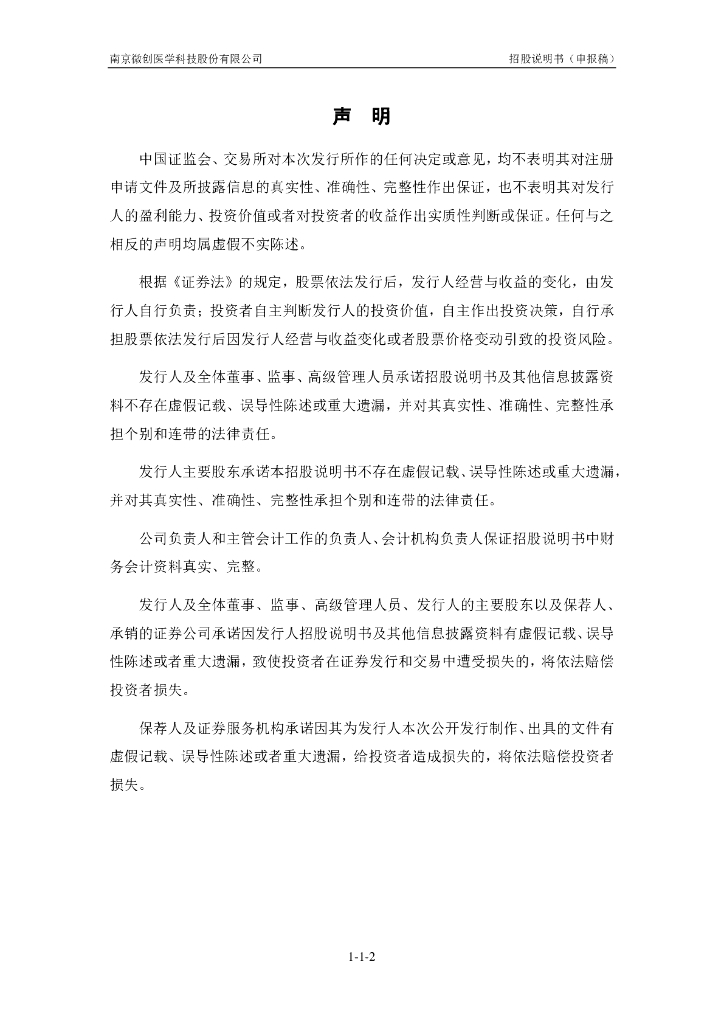 南京微创医学科技股份有限公司

招股说明书（申报稿）

声 明

中国证监会、交易所对本次发行所作的任何决定或意见，均不表明其对注册申请文件及所披露信息的真实性、准确性、完整性作出保证，也不表明其对发行人的盈利能力、投资价值或者对投资者的收益作出实质性判断或保证。任何与之相反的声明均属虚假不实陈述。

根据《证券法》的规定，股票依法发行后，发行人经营与收益的变化，由发行人自行负责；投资者自主判断发行人的投资价值，自主作出投资决策，自行承担股票依法发行后因发行人经营与收益变化或者股票价格变动引致的投资风险。

发行人及全体董事、监事、高级管理人员承诺招股说明书及其他信息披露资料不存在虚假记载、误导性陈述或重大遗漏，并对其真实性、准确性、完整性承担个别和连带的法律责任。

发行人主要股东承诺本招股说明书不存在虚假记载、误导性陈述或重大遗漏，并对其真实性、准确性、完整性承担个别和连带的法律责任。

公司负责人和主管会计工作的负责人、会计机构负责人保证招股说明书中财务会计资料真实、完整。

发行人及全体董事、监事、高级管理人员、发行人的主要股东以及保荐人、承销的证券公司承诺因发行人招股说明书及其他信息披露资料有虚假记载、误导性陈述或者重大遗漏，致使投资者在证券发行和交易中遭受损失的，将依法赔偿投资者损失。

保荐人及证券服务机构承诺因其为发行人本次公开发行制作、出具的文件有虚假记载、误导性陈述或者重大遗漏，给投资者造成损失的，将依法赔偿投资者损失。

1-1-2